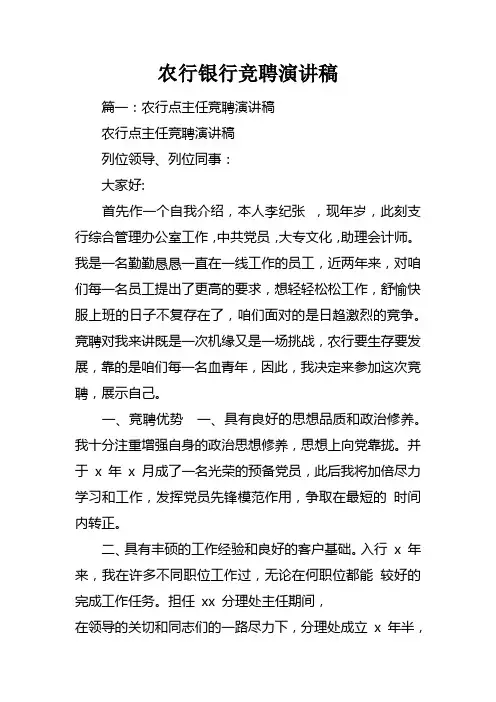 农行银行竞聘演讲稿

篇一：农行点主任竞聘演讲稿

农行点主任竞聘演讲稿

列位领导、列位同事：

大家好:

首先作一个自我介绍，本人李纪张 ，现年岁，此刻支行综合管理办公室工作，中共党员，大专文化，助理会计师。我是一名勤勤恳恳一直在一线工作的员工，近两年来，对咱们每一名员工提出了更高的要求，想轻轻松松工作，舒愉快服上班的日子不复存在了，咱们面对的是日趋激烈的竞争。竞聘对我来讲既是一次机缘又是一场挑战，农行要生存要发展，靠的是咱们每一名血青年，因此，我决定来参加这次竞聘，展示自己。

一、竞聘优势 一、具有良好的思想品质和政治修养。我十分注重增强自身的政治思想修养，思想上向党靠拢。并于 x 年 x 月成了一名光荣的预备党员，此后我将加倍尽力学习和工作，发挥党员先锋模范作用，争取在最短的 时间内转正。

二、具有丰硕的工作经验和良好的客户基础。入行 x 年来，我在许多不同职位工作过，无论在何职位都能 较好的完成工作任务。担任 xx 分理处主任期间，

在领导的关切和同志们的一路尽力下，分理处成立 x 年半，